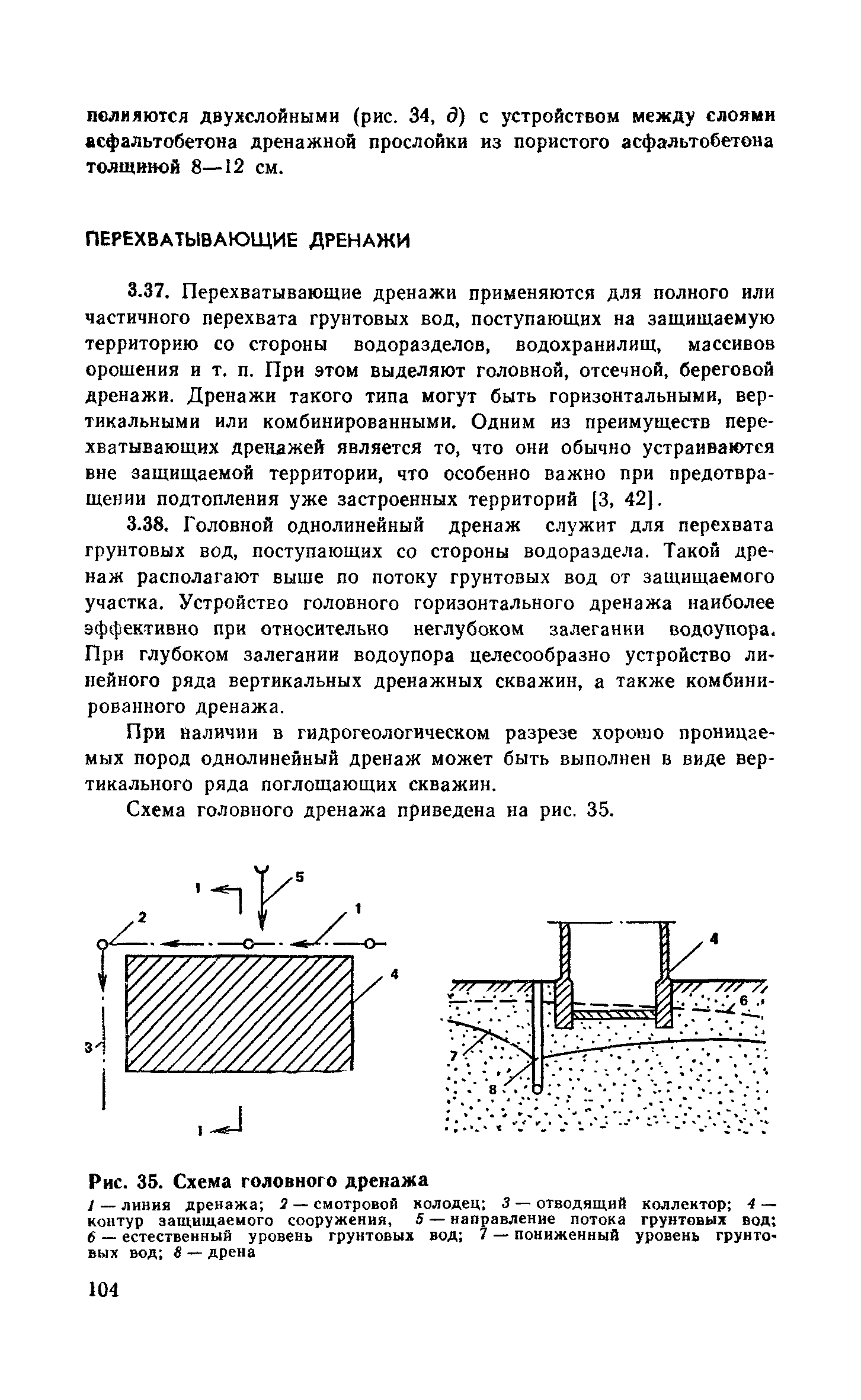 полняются двухслойными (рис. 34, д) с устройством между слоями асфальтобетона дренажной прослойки из пористого асфальтобетона толщиной 8—12 см.

ПЕРЕХВАТЫВАЮЩИЕ ДРЕНАЖИ

3.37. Перехватывающие дренажи применяются для полного или частичного перехвата грунтовых вод, поступающих на защищаемую территорию со стороны водоразделов, водохранилищ, массивов орошения и т. п. При этом выделяют головной, отсечной, береговой дренажи. Дренажи такого типа могут быть горизонтальными, вертикальными или комбинированными. Одним из преимуществ перехватывающих дренажей является то, что они обычно устраиваются вне защищаемой территории, что особенно важно при предотвращении подтопления уже застроенных территорий [3, 42].

3.38. Головной однолинейный дренаж служит для перехвата грунтовых вод, поступающих со стороны водораздела. Такой дренаж располагают выше по потоку грунтовых вод от защищаемого участка. Устройство головного горизонтального дренажа наиболее эффективно при относительно неглубоком залегании водоупора. При глубоком залегании водоупора целесообразно устройство линейного ряда вертикальных дренажных скважин, а также комбинированного дренажа.

При наличии в гидрогеологическом разрезе хорошо проницаемых пород однолинейный дренаж может быть выполнен в виде вертикального ряда поглощающих скважин.

Схема головного дренажа приведена на рис. 35.

I 5 2 1 4 3 I

4 6 7 8

Рис. 35. Схема головного дренажа

1 — линия дренажа; 2 — смотровой колодец; 3 — отводящий коллектор; 4 — контур защищаемого сооружения, 5 — направление потока грунтовых вод; 6 — естественный уровень грунтовых вод; 7 — пониженный уровень грунтовых вод; 8 — дрена

104